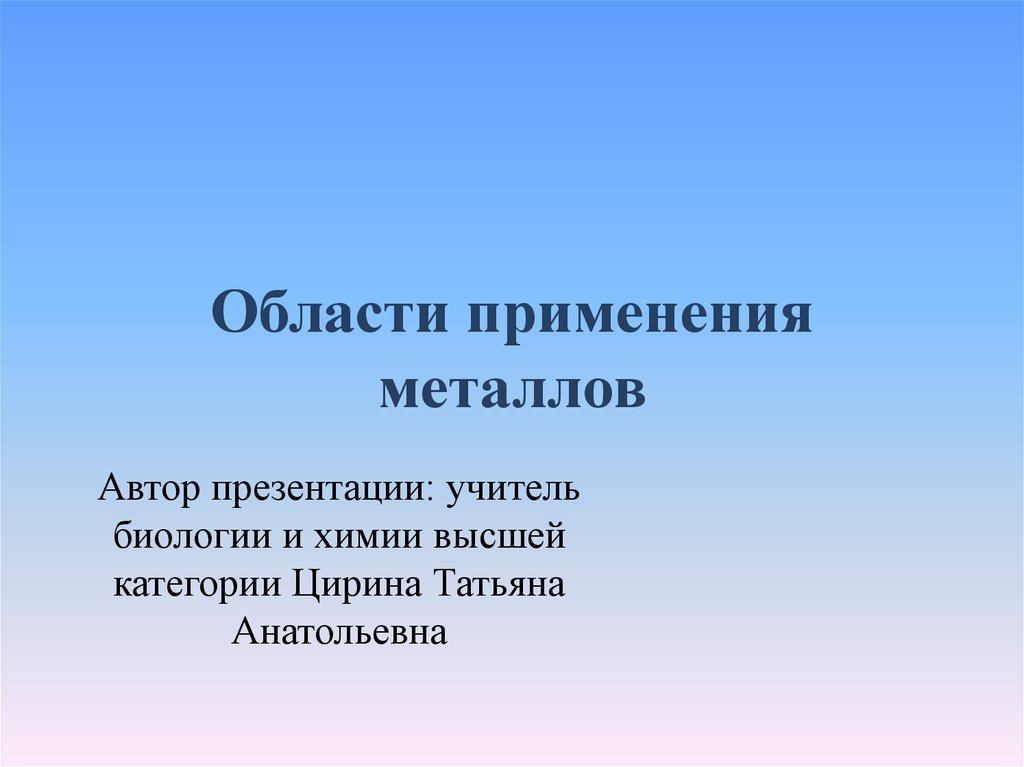 Области применения металлов

Автор презентации: учитель биологии и химии высшей категории Цирина Татьяна Анатольевна